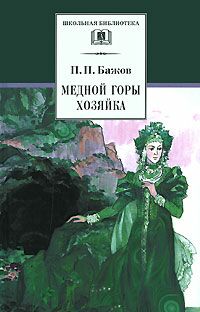 ШКОЛЬНАЯ БИБЛИОТЕКА

П. П. Бажов

МЕДНОЙ ГОРЫ ХОЗЯЙКА